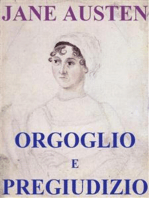 JANE AUSTEN

ORGOGLIO
E
PREGIUDIZIO